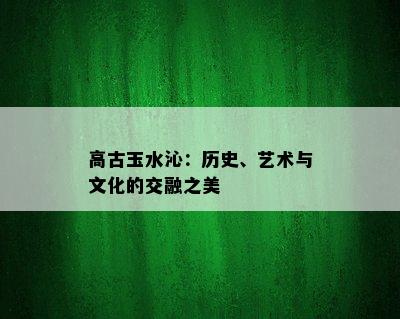 高古玉水沁：历史、艺术与文化的交融之美